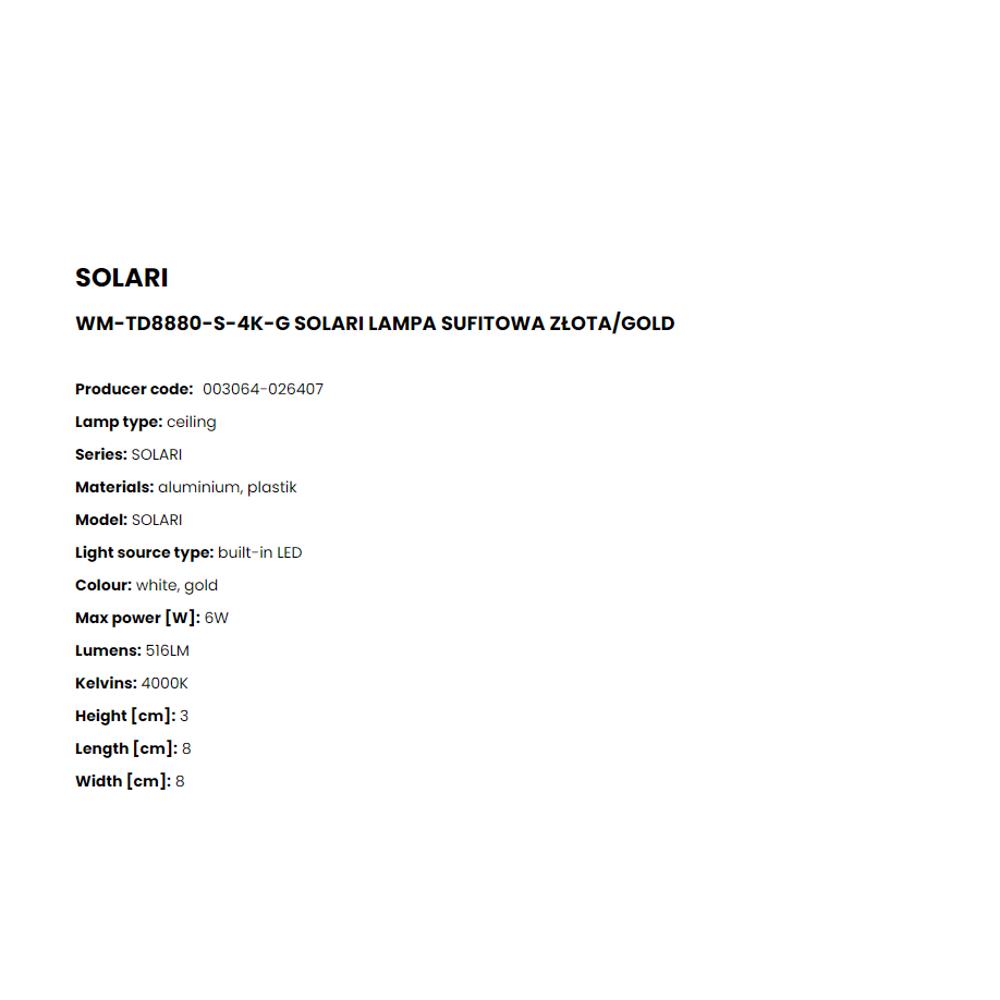 SOLARI

WM-TD8880-S-4K-G SOLARI LAMPA SUFITOWA ZŁOTA/GOLD

Producer code: 003064-026407
Lamp type: ceiling
Series: SOLARI
Materials: aluminium, plastik
Model: SOLARI
Light source type: built-in LED
Colour: white, gold
Max power [W]: 6W
Lumens: 516LM
Kelvins: 4000K
Height [cm]: 3
Length [cm]: 8
Width [cm]: 8